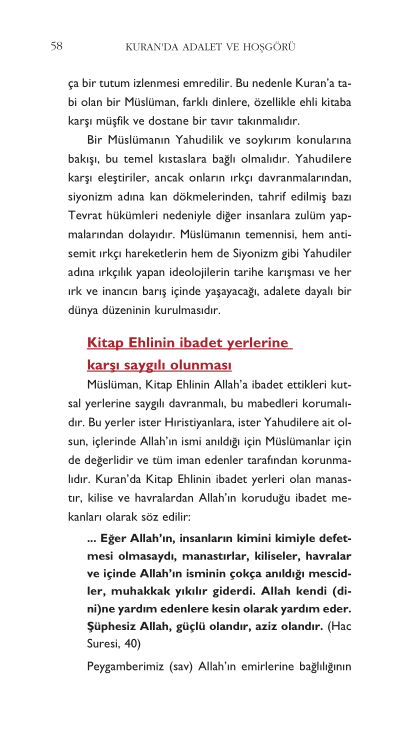 58 KURAN'DA ADALET VE HOŞGÖRÜ

ça bir tutum izlenmesi emredilir. Bu nedenle Kuran'a tabi olan bir Müslüman, farklı dinlere, özellikle ehli kitaba karşı müşfik ve dostane bir tavır takınmalıdır.

Bir Müslümanın Yahudilik ve soykırım konularına bakışı, bu temel kıstaslara bağlı olmalıdır. Yahudilere karşı eleştiriler, ancak onların ırkçı davranmalarından, siyonizm adına kan dökmelerinden, tahrif edilmiş bazı Tevrat hükümleri nedeniyle diğer insanlara zulüm yapmalarından dolayıdır. Müslümanın temennisi, hem antisemit ırkçı hareketlerin hem de Siyonizm gibi Yahudiler adına ırkçılık yapan ideolojilerin tarihe karışması ve her ırk ve inancın barış içinde yaşayacağı, adalete dayalı bir dünya düzeninin kurulmasıdır.

Kitap Ehlinin ibadet yerlerine karşı saygılı olunması

Müslüman, Kitap Ehlinin Allah'a ibadet ettikleri kutsal yerlerine saygılı davranmalı, bu mabedleri korumalıdır. Bu yerler ister Hıristiyanlara, ister Yahudilere ait olsun, içlerinde Allah'ın ismi anıldığı için Müslümanlar için de değerlidir ve tüm iman edenler tarafından korunmalıdır. Kuran'da Kitap Ehlinin ibadet yerleri olan manastır, kilise ve havralardan Allah'ın koruduğu ibadet mekanları olarak söz edilir:

... Eğer Allah'ın, insanların kimini kimiyle defetmesi olmasaydı, manastırlar, kiliseler, havralar ve içinde Allah'ın isminin çokça anıldığı mescidler, muhakkak yıkılır giderdi. Allah kendi (dini)ne yardım edenlere kesin olarak yardım eder. Şüphesiz Allah, güçlü olandır, aziz olandır. (Hac Suresi, 40)

Peygamberimiz (sav) Allah'ın emirlerine bağlılığının